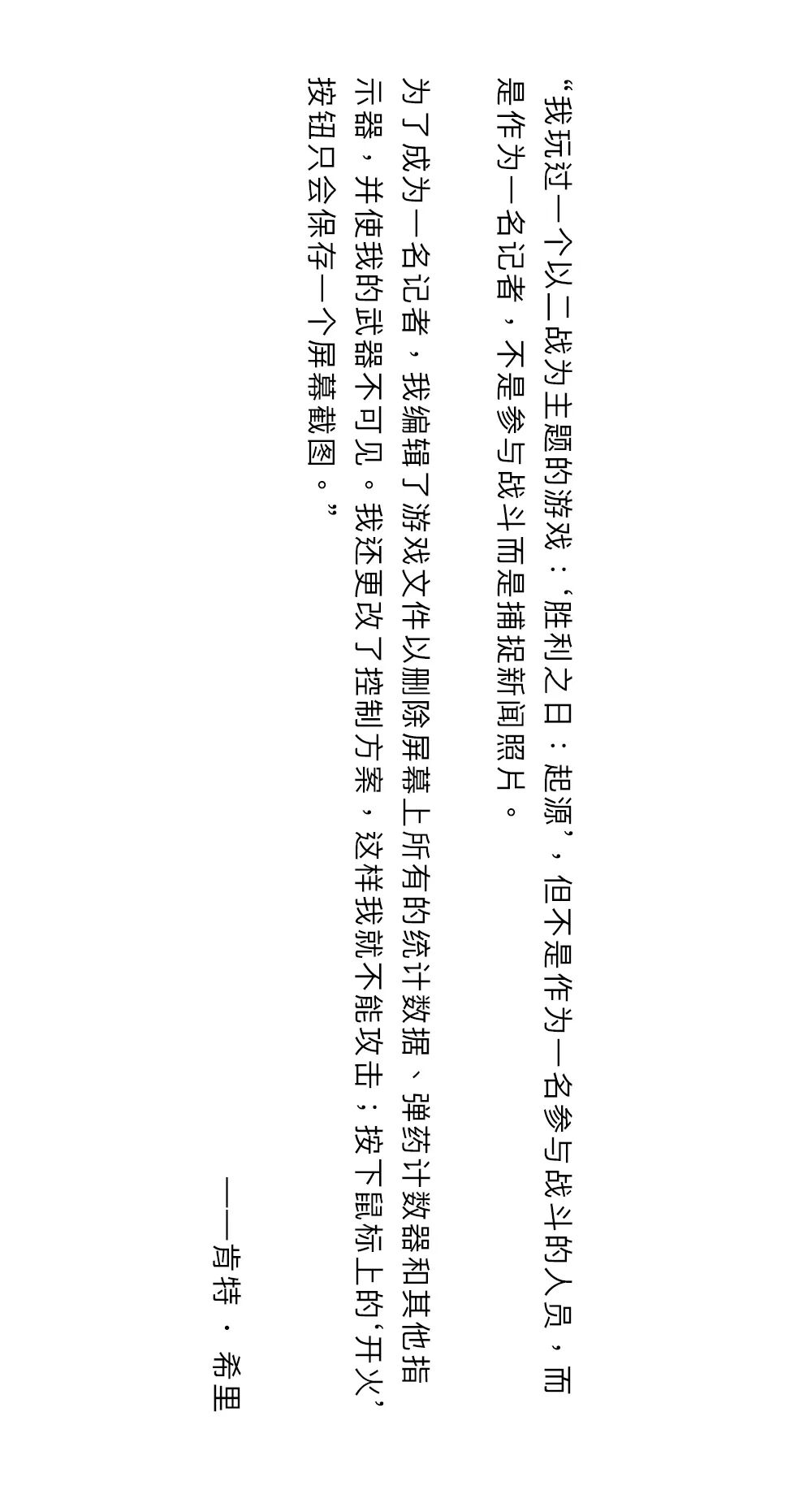 “我玩过一个以二战为主题的游戏：‘胜利之日：起源’，但不是作为一名参与战斗的人员，而是作为一名记者，不是参与战斗而是捕捉新闻照片。

为了成为一名记者，我编辑了游戏文件以删除屏幕上所有的统计数据、弹药计数器和其他指示器，并使我的武器不可见。我还更改了控制方案，这样我就不能攻击；按下鼠标上的‘开火’按钮只会保存一个屏幕截图。”

——肯特·希里